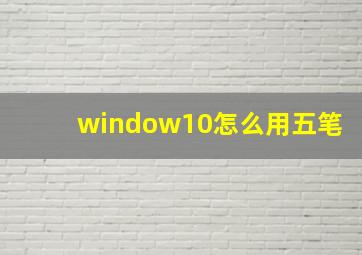 window10怎么用五笔